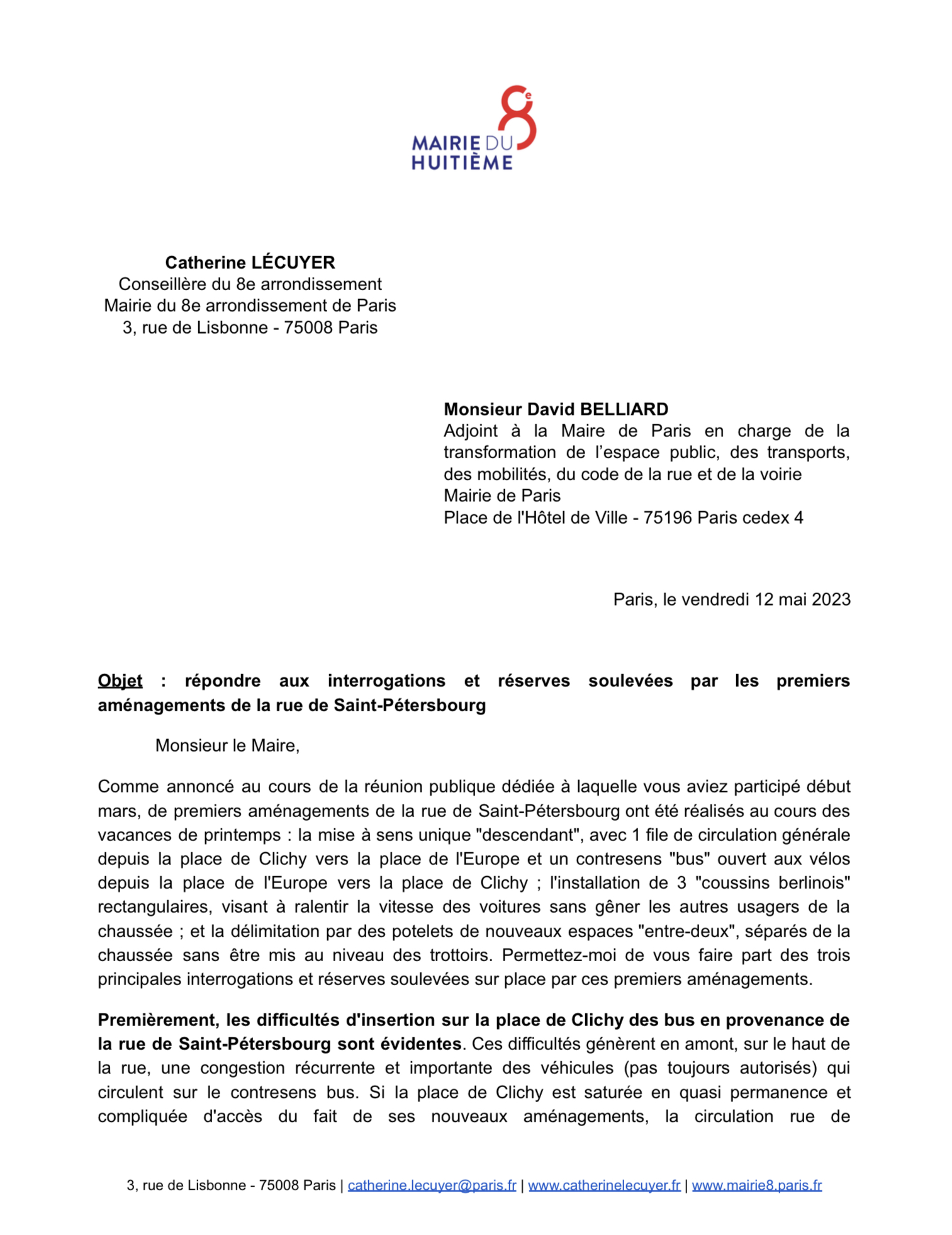 8e
MAIRIE DU
HUITIÈME

Catherine LÉCUYER
Conseillère du 8e arrondissement
Mairie du 8e arrondissement de Paris
3, rue de Lisbonne - 75008 Paris

Monsieur David BELLIARD
Adjoint à la Maire de Paris en charge de la transformation de l'espace public, des transports, des mobilités, du code de la rue et de la voirie
Mairie de Paris
Place de l'Hôtel de Ville - 75196 Paris cedex 4

Paris, le vendredi 12 mai 2023

Objet : répondre aux interrogations et réserves soulevées par les premiers aménagements de la rue de Saint-Pétersbourg

Monsieur le Maire,

Comme annoncé au cours de la réunion publique dédiée à laquelle vous aviez participé début mars, de premiers aménagements de la rue de Saint-Pétersbourg ont été réalisés au cours des vacances de printemps : la mise à sens unique "descendant", avec 1 file de circulation générale depuis la place de Clichy vers la place de l'Europe et un contresens "bus" ouvert aux vélos depuis la place de l'Europe vers la place de Clichy ; l'installation de 3 "coussins berlinois" rectangulaires, visant à ralentir la vitesse des voitures sans gêner les autres usagers de la chaussée ; et la délimitation par des potelets de nouveaux espaces "entre-deux", séparés de la chaussée sans être mis au niveau des trottoirs. Permettez-moi de vous faire part des trois principales interrogations et réserves soulevées sur place par ces premiers aménagements.

Premièrement, les difficultés d'insertion sur la place de Clichy des bus en provenance de la rue de Saint-Pétersbourg sont évidentes. Ces difficultés génèrent en amont, sur le haut de la rue, une congestion récurrente et importante des véhicules (pas toujours autorisés) qui circulent sur le contresens bus. Si la place de Clichy est saturée en quasi permanence et compliquée d'accès du fait de ses nouveaux aménagements, la circulation rue de

3, rue de Lisbonne - 75008 Paris | catherine.lecuyer@paris.fr | www.catherinelecuyer.fr | www.mairie8.paris.fr